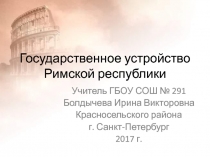 Государственное устройство Римской республики

Учитель ГБОУ СОШ № 291
Болдычева Ирина Викторовна
Красносельского района
г. Санкт-Петербург
2017 г.